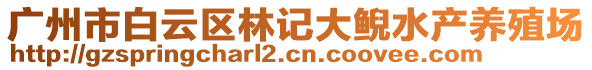 广州市白云区林记大鲵水产养殖场
http://gzspringcharl2.cn.coovee.com